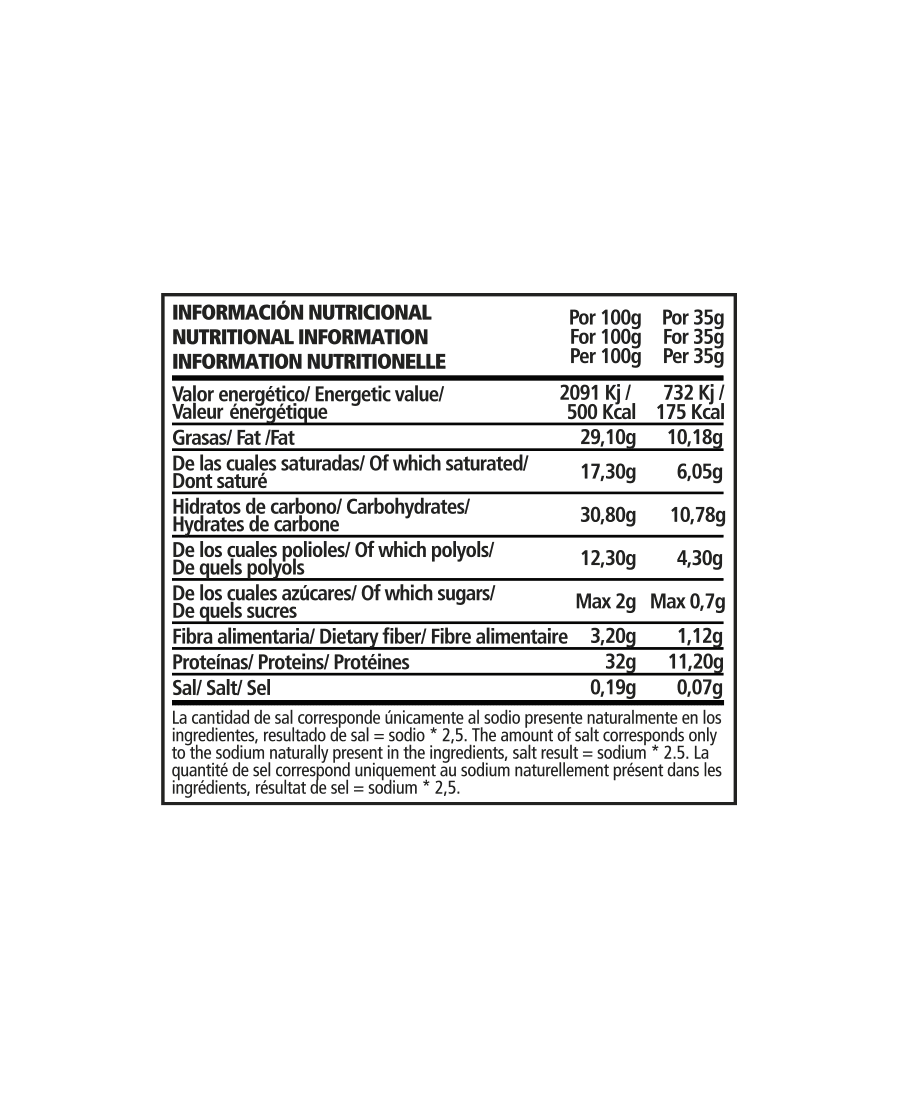 | INFORMACIÓN NUTRICIONAL NUTRITIONAL INFORMATION INFORMATION NUTRITIONELLE | Por 100g For 100g Per 100g | Por 35g For 35g Per 35g |
|---|---|---|
| Valor energético/ Energetic value/ Valeur énergétique | 2091 Kj / 500 Kcal | 732 Kj / 175 Kcal |
| Grasas/ Fat /Fat | 29,10g | 10,18g |
| De las cuales saturadas/ Of which saturated/ Dont saturé | 17,30g | 6,05g |
| Hidratos de carbono/ Carbohydrates/ Hydrates de carbone | 30,80g | 10,78g |
| De los cuales polioles/ Of which polyols/ De quels polyols | 12,30g | 4,30g |
| De los cuales azúcares/ Of which sugars/ De quels sucres | Max 2g | Max 0,7g |
| Fibra alimentaria/ Dietary fiber/ Fibre alimentaire | 3,20g | 1,12g |
| Proteínas/ Proteins/ Protéines | 32g | 11,20g |
| Sal/ Salt/ Sel | 0,19g | 0,07g |

La cantidad de sal corresponde únicamente al sodio presente naturalmente en los ingredientes, resultado de sal = sodio * 2,5. The amount of salt corresponds only to the sodium naturally present in the ingredients, salt result = sodium * 2.5. La quantité de sel correspond uniquement au sodium naturellement présent dans les ingrédients, résultat de sel = sodium * 2,5.